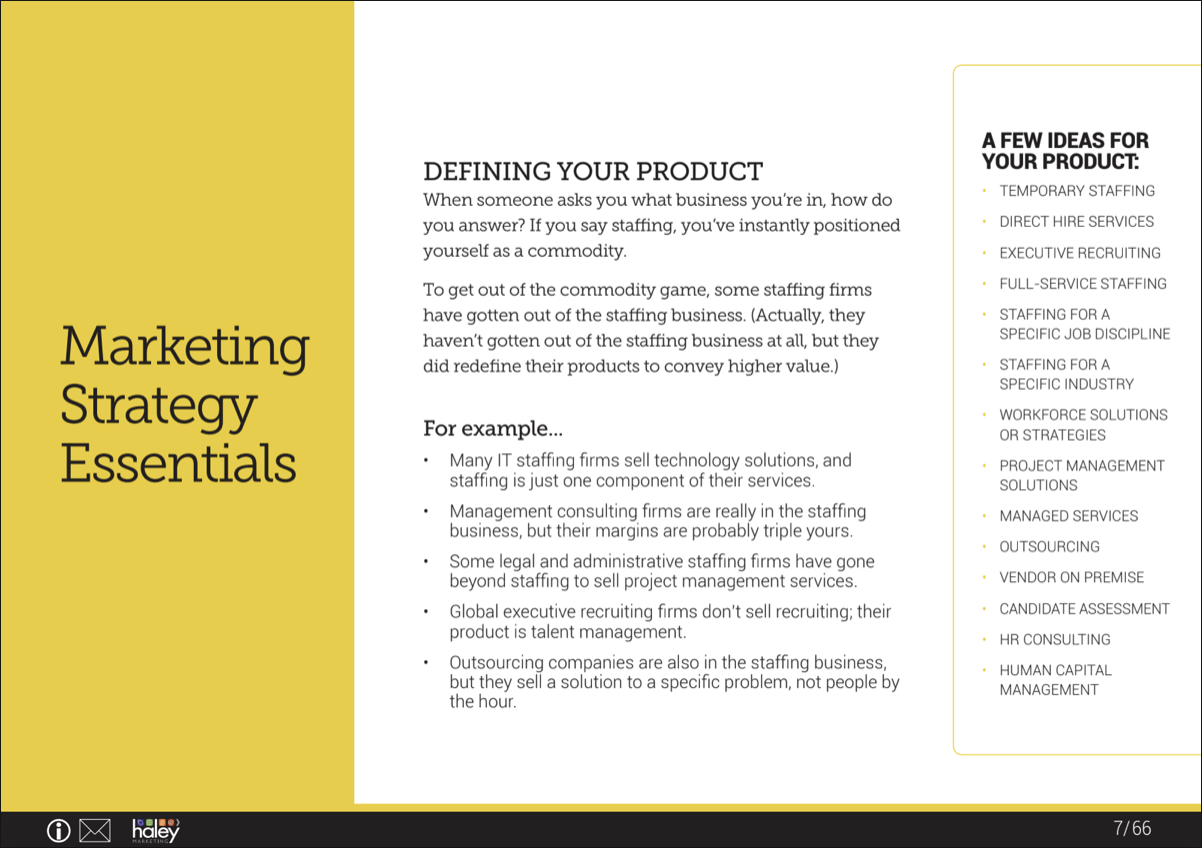 Marketing Strategy Essentials

DEFINING YOUR PRODUCT
When someone asks you what business you're in, how do you answer? If you say staffing, you've instantly positioned yourself as a commodity.

To get out of the commodity game, some staffing firms have gotten out of the staffing business. (Actually, they haven't gotten out of the staffing business at all, but they did redefine their products to convey higher value.)

For example...
• Many IT staffing firms sell technology solutions, and staffing is just one component of their services.
• Management consulting firms are really in the staffing business, but their margins are probably triple yours.
• Some legal and administrative staffing firms have gone beyond staffing to sell project management services.
• Global executive recruiting firms don't sell recruiting; their product is talent management.
• Outsourcing companies are also in the staffing business, but they sell a solution to a specific problem, not people by the hour.

A FEW IDEAS FOR YOUR PRODUCT:
• TEMPORARY STAFFING
• DIRECT HIRE SERVICES
• EXECUTIVE RECRUITING
• FULL-SERVICE STAFFING
• STAFFING FOR A SPECIFIC JOB DISCIPLINE
• STAFFING FOR A SPECIFIC INDUSTRY
• WORKFORCE SOLUTIONS OR STRATEGIES
• PROJECT MANAGEMENT SOLUTIONS
• MANAGED SERVICES
• OUTSOURCING
• VENDOR ON PREMISE
• CANDIDATE ASSESSMENT
• HR CONSULTING
• HUMAN CAPITAL MANAGEMENT

haley MARKETING

7/66